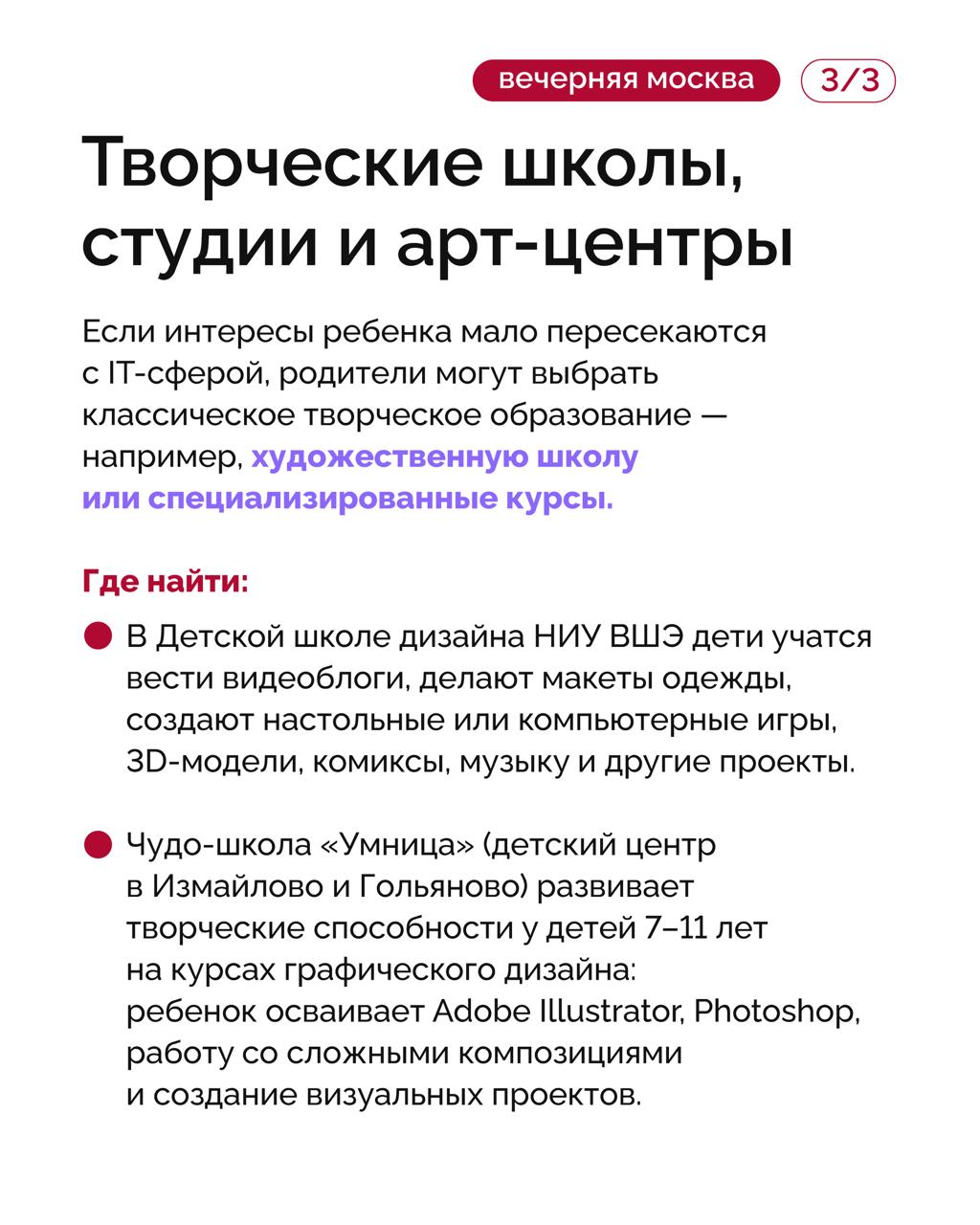 вечерняя москва 3/3

Творческие школы, студии и арт-центры

Если интересы ребенка мало пересекаются с IT-сферой, родители могут выбрать классическое творческое образование — например, художественную школу или специализированные курсы.

Где найти:

В Детской школе дизайна НИУ ВШЭ дети учатся вести видеоблоги, делают макеты одежды, создают настольные или компьютерные игры, 3D-модели, комиксы, музыку и другие проекты.

Чудо-школа «Умница» (детский центр в Измайлово и Гольяново) развивает творческие способности у детей 7–11 лет на курсах графического дизайна: ребенок осваивает Adobe Illustrator, Photoshop, работу со сложными композициями и создание визуальных проектов.